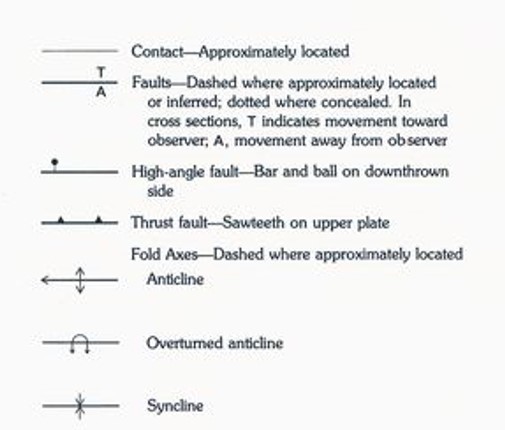 Contact—Approximately located

T
A
Faults—Dashed where approximately located or inferred; dotted where concealed. In cross sections, T indicates movement toward observer; A, movement away from observer

High-angle fault—Bar and ball on downthrown side

Thrust fault—Sawteeth on upper plate

Fold Axes—Dashed where approximately located

Anticline

Overturned anticline

Syncline